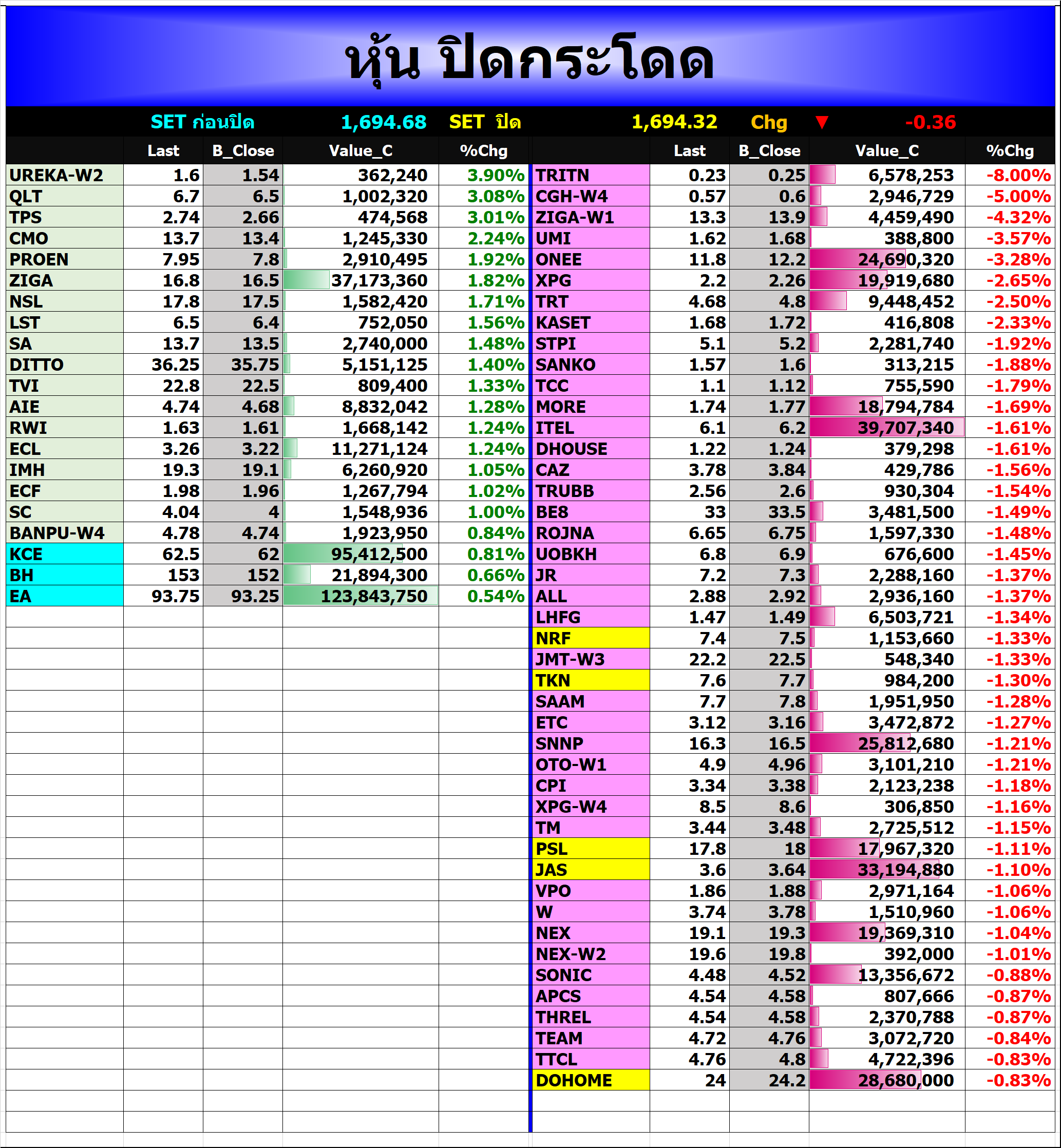 หุ้น ปิดกระโดด

SET ก่อนปิด 1,694.68 SET ปิด 1,694.32 Chg ▼ -0.36

| | Last | B_Close | Value_C | %Chg |
|---|---|---|---|---|
| UREKA-W2 | 1.6 | 1.54 | 362,240 | 3.90% |
| QLT | 6.7 | 6.5 | 1,002,320 | 3.08% |
| TPS | 2.74 | 2.66 | 474,568 | 3.01% |
| CMO | 13.7 | 13.4 | 1,245,330 | 2.24% |
| PROEN | 7.95 | 7.8 | 2,910,495 | 1.92% |
| ZIGA | 16.8 | 16.5 | 37,173,360 | 1.82% |
| NSL | 17.8 | 17.5 | 1,582,420 | 1.71% |
| LST | 6.5 | 6.4 | 752,050 | 1.56% |
| SA | 13.7 | 13.5 | 2,740,000 | 1.48% |
| DITTO | 36.25 | 35.75 | 5,151,125 | 1.40% |
| TVI | 22.8 | 22.5 | 809,400 | 1.33% |
| AIE | 4.74 | 4.68 | 8,832,042 | 1.28% |
| RWI | 1.63 | 1.61 | 1,668,142 | 1.24% |
| ECL | 3.26 | 3.22 | 11,271,124 | 1.24% |
| IMH | 19.3 | 19.1 | 6,260,920 | 1.05% |
| ECF | 1.98 | 1.96 | 1,267,794 | 1.02% |
| SC | 4.04 | 4 | 1,548,936 | 1.00% |
| BANPU-W4 | 4.78 | 4.74 | 1,923,950 | 0.84% |
| KCE | 62.5 | 62 | 95,412,500 | 0.81% |
| BH | 153 | 152 | 21,894,300 | 0.66% |
| EA | 93.75 | 93.25 | 123,843,750 | 0.54% |

| | Last | B_Close | Value_C | %Chg |
|---|---|---|---|---|
| TRITN | 0.23 | 0.25 | 6,578,253 | -8.00% |
| CGH-W4 | 0.57 | 0.6 | 2,946,729 | -5.00% |
| ZIGA-W1 | 13.3 | 13.9 | 4,459,490 | -4.32% |
| UMI | 1.62 | 1.68 | 388,800 | -3.57% |
| ONEE | 11.8 | 12.2 | 24,690,320 | -3.28% |
| XPG | 2.2 | 2.26 | 19,919,680 | -2.65% |
| TRT | 4.68 | 4.8 | 9,448,452 | -2.50% |
| KASET | 1.68 | 1.72 | 416,808 | -2.33% |
| STPI | 5.1 | 5.2 | 2,281,740 | -1.92% |
| SANKO | 1.57 | 1.6 | 313,215 | -1.88% |
| TCC | 1.1 | 1.12 | 755,590 | -1.79% |
| MORE | 1.74 | 1.77 | 18,794,784 | -1.69% |
| ITEL | 6.1 | 6.2 | 39,707,340 | -1.61% |
| DHOUSE | 1.22 | 1.24 | 379,298 | -1.61% |
| CAZ | 3.78 | 3.84 | 429,786 | -1.56% |
| TRUBB | 2.56 | 2.6 | 930,304 | -1.54% |
| BE8 | 33 | 33.5 | 3,481,500 | -1.49% |
| ROJNA | 6.65 | 6.75 | 1,597,330 | -1.48% |
| UOBKH | 6.8 | 6.9 | 676,600 | -1.45% |
| JR | 7.2 | 7.3 | 2,288,160 | -1.37% |
| ALL | 2.88 | 2.92 | 2,936,160 | -1.37% |
| LHFG | 1.47 | 1.49 | 6,503,721 | -1.34% |
| NRF | 7.4 | 7.5 | 1,153,660 | -1.33% |
| JMT-W3 | 22.2 | 22.5 | 548,340 | -1.33% |
| TKN | 7.6 | 7.7 | 984,200 | -1.30% |
| SAAM | 7.7 | 7.8 | 1,951,950 | -1.28% |
| ETC | 3.12 | 3.16 | 3,472,872 | -1.27% |
| SNNP | 16.3 | 16.5 | 25,812,680 | -1.21% |
| OTO-W1 | 4.9 | 4.96 | 3,101,210 | -1.21% |
| CPI | 3.34 | 3.38 | 2,123,238 | -1.18% |
| XPG-W4 | 8.5 | 8.6 | 306,850 | -1.16% |
| TM | 3.44 | 3.48 | 2,725,512 | -1.15% |
| PSL | 17.8 | 18 | 17,967,320 | -1.11% |
| JAS | 3.6 | 3.64 | 33,194,880 | -1.10% |
| VPO | 1.86 | 1.88 | 2,971,164 | -1.06% |
| W | 3.74 | 3.78 | 1,510,960 | -1.06% |
| NEX | 19.1 | 19.3 | 19,369,310 | -1.04% |
| NEX-W2 | 19.6 | 19.8 | 392,000 | -1.01% |
| SONIC | 4.48 | 4.52 | 13,356,672 | -0.88% |
| APCS | 4.54 | 4.58 | 807,666 | -0.87% |
| THREL | 4.54 | 4.58 | 2,370,788 | -0.87% |
| TEAM | 4.72 | 4.76 | 3,072,720 | -0.84% |
| TTCL | 4.76 | 4.8 | 4,722,396 | -0.83% |
| DOHOME | 24 | 24.2 | 28,680,000 | -0.83% |